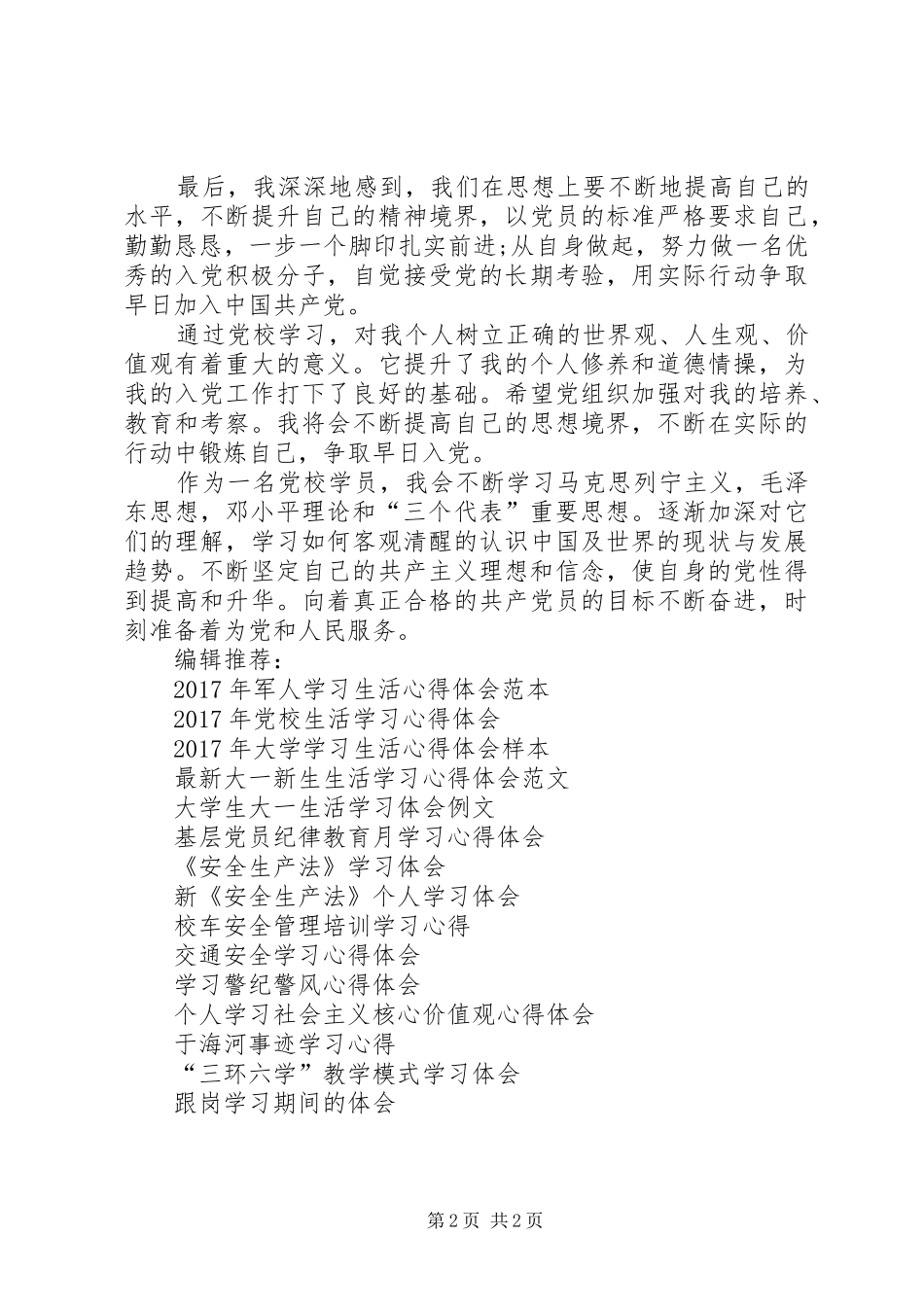 最后，我深深地感到，我们在思想上要不断地提高自己的水平，不断提升自己的精神境界，以党员的标准严格要求自己，勤勤恳恳，一步一个脚印扎实前进;从自身做起，努力做一名优秀的入党积极分子，自觉接受党的长期考验，用实际行动争取早日加入中国共产党。

通过党校学习，对我个人树立正确的世界观、人生观、价值观有着重大的意义。它提升了我的个人修养和道德情操，为我的入党工作打下了良好的基础。希望党组织加强对我的培养、教育和考察。我将会不断提高自己的思想境界，不断在实际的行动中锻炼自己，争取早日入党。

作为一名党校学员，我会不断学习马克思列宁主义，毛泽东思想，邓小平理论和“三个代表”重要思想。逐渐加深对它们的理解，学习如何客观清醒的认识中国及世界的现状与发展趋势。不断坚定自己的共产主义理想和信念，使自身的党性得到提高和升华。向着真正合格的共产党员的目标不断奋进，时刻准备着为党和人民服务。

编辑推荐：

2017年军人学习生活心得体会范本

2017年党校生活学习心得体会

2017年大学学习生活心得体会样本

最新大一新生生活学习心得体会范文

大学生大一生活学习体会例文

基层党员纪律教育月学习心得体会

《安全生产法》学习体会

新《安全生产法》个人学习体会

校车安全管理培训学习心得

交通安全学习心得体会

学习警纪警风心得体会

个人学习社会主义核心价值观心得体会

于海河事迹学习心得

“三环六学”教学模式学习体会

跟岗学习期间的体会

第2页 共2页